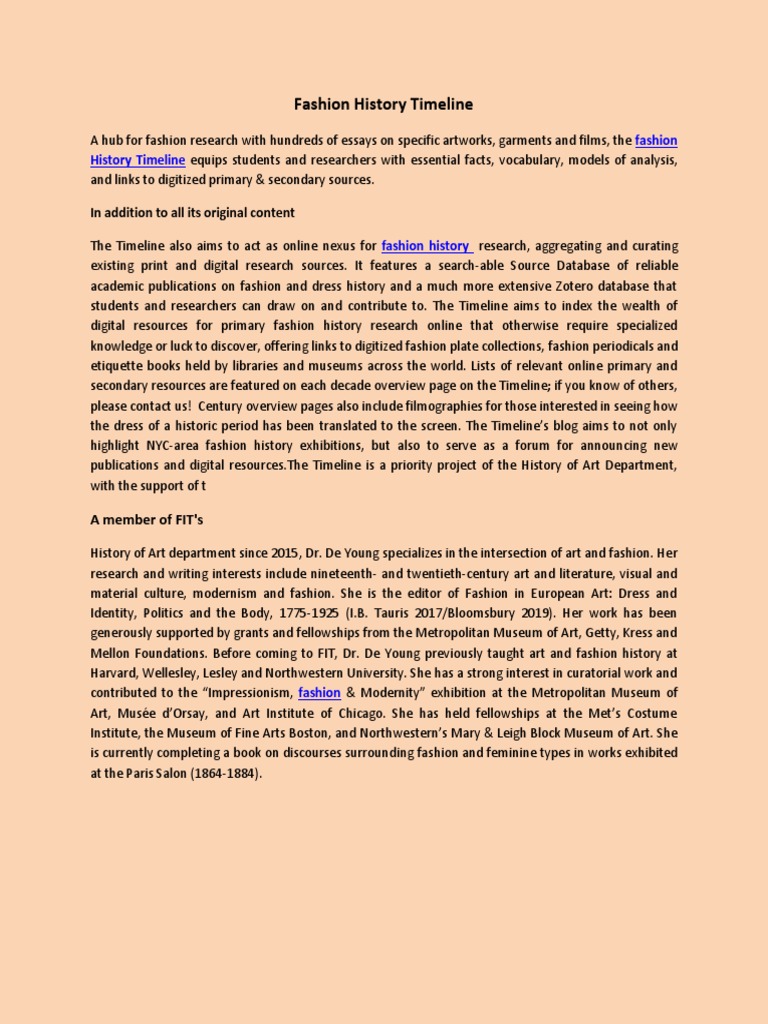 Fashion History Timeline

A hub for fashion research with hundreds of essays on specific artworks, garments and films, the fashion History Timeline equips students and researchers with essential facts, vocabulary, models of analysis, and links to digitized primary & secondary sources.

In addition to all its original content

The Timeline also aims to act as online nexus for fashion history research, aggregating and curating existing print and digital research sources. It features a search-able Source Database of reliable academic publications on fashion and dress history and a much more extensive Zotero database that students and researchers can draw on and contribute to. The Timeline aims to index the wealth of digital resources for primary fashion history research online that otherwise require specialized knowledge or luck to discover, offering links to digitized fashion plate collections, fashion periodicals and etiquette books held by libraries and museums across the world. Lists of relevant online primary and secondary resources are featured on each decade overview page on the Timeline; if you know of others, please contact us! Century overview pages also include filmographies for those interested in seeing how the dress of a historic period has been translated to the screen. The Timeline's blog aims to not only highlight NYC-area fashion history exhibitions, but also to serve as a forum for announcing new publications and digital resources.The Timeline is a priority project of the History of Art Department, with the support of t

A member of FIT's

History of Art department since 2015, Dr. De Young specializes in the intersection of art and fashion. Her research and writing interests include nineteenth- and twentieth-century art and literature, visual and material culture, modernism and fashion. She is the editor of Fashion in European Art: Dress and Identity, Politics and the Body, 1775-1925 (I.B. Tauris 2017/Bloomsbury 2019). Her work has been generously supported by grants and fellowships from the Metropolitan Museum of Art, Getty, Kress and Mellon Foundations. Before coming to FIT, Dr. De Young previously taught art and fashion history at Harvard, Wellesley, Lesley and Northwestern University. She has a strong interest in curatorial work and contributed to the "Impressionism, fashion & Modernity" exhibition at the Metropolitan Museum of Art, Musée d'Orsay, and Art Institute of Chicago. She has held fellowships at the Met's Costume Institute, the Museum of Fine Arts Boston, and Northwestern's Mary & Leigh Block Museum of Art. She is currently completing a book on discourses surrounding fashion and feminine types in works exhibited at the Paris Salon (1864-1884).